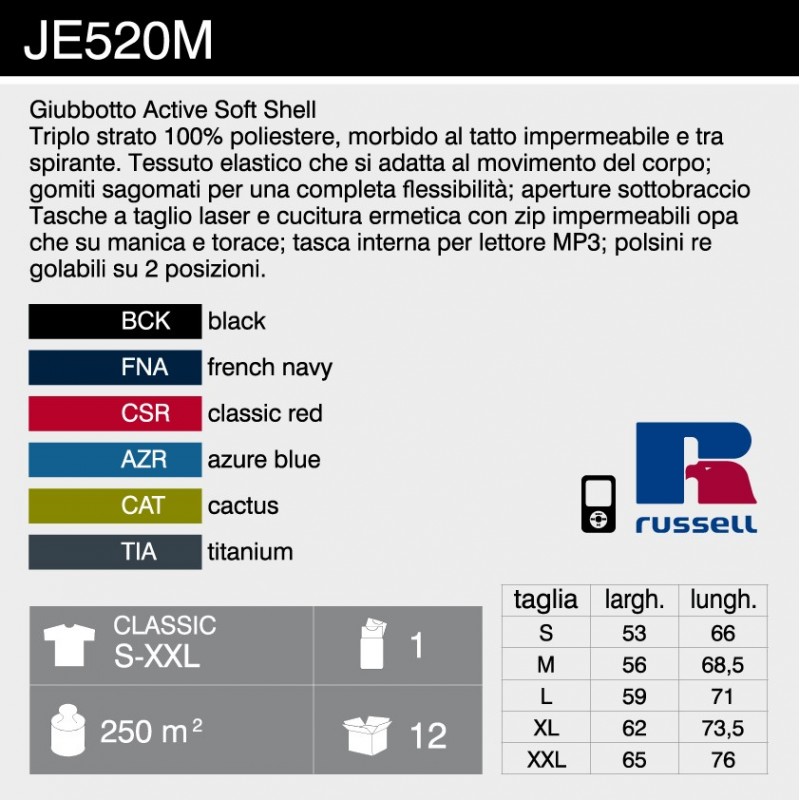 JE520M

Giubbotto Active Soft Shell
Triplo strato 100% poliestere, morbido al tatto impermeabile e tra spirante. Tessuto elastico che si adatta al movimento del corpo; gomiti sagomati per una completa flessibilità; aperture sottobraccio Tasche a taglio laser e cucitura ermetica con zip impermeabili opa che su manica e torace; tasca interna per lettore MP3; polsini re golabili su 2 posizioni.

BCK black
FNA french navy
CSR classic red
AZR azure blue
CAT cactus
TIA titanium

russell

CLASSIC S-XXL
1
250 m $^2$
12

| taglia | largh. | lungh. |
|---|---|---|
| S | 53 | 66 |
| M | 56 | 68,5 |
| L | 59 | 71 |
| XL | 62 | 73,5 |
| XXL | 65 | 76 |